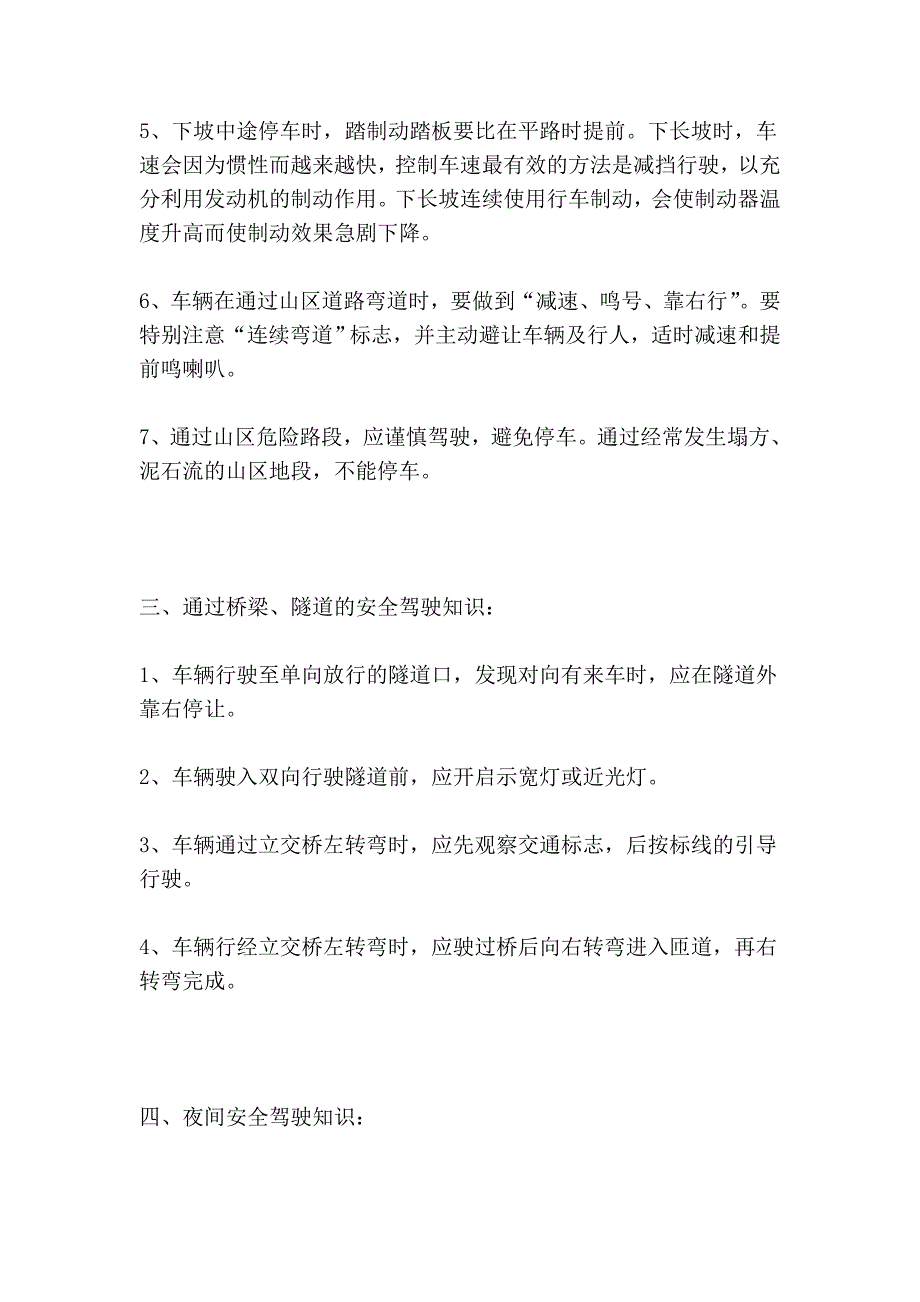 5、下坡中途停车时，踏制动踏板要比在平路时提前。下长坡时，车速会因为惯性而越来越快，控制车速最有效的方法是减挡行驶，以充分利用发动机的制动作用。下长坡连续使用行车制动，会使制动器温度升高而使制动效果急剧下降。

6、车辆在通过山区道路弯道时，要做到“减速、鸣号、靠右行”。要特别注意“连续弯道”标志，并主动避让车辆及行人，适时减速和提前鸣喇叭。

7、通过山区危险路段，应谨慎驾驶，避免停车。通过经常发生塌方、泥石流的山区地段，不能停车。

三、通过桥梁、隧道的安全驾驶知识：

1、车辆行驶至单向放行的隧道口，发现对向有来车时，应在隧道外靠右停让。

2、车辆驶入双向行驶隧道前，应开启示宽灯或近光灯。

3、车辆通过立交桥左转弯时，应先观察交通标志，后按标线的引导行驶。

4、车辆行经立交桥左转弯时，应驶过桥后向右转弯进入匝道，再右转弯完成。

四、夜间安全驾驶知识：